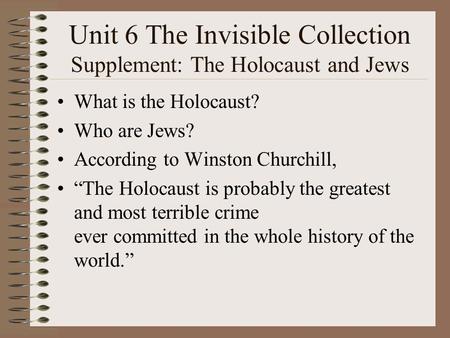 Unit 6 The Invisible Collection
Supplement: The Holocaust and Jews

• What is the Holocaust?
• Who are Jews?
• According to Winston Churchill,
• “The Holocaust is probably the greatest and most terrible crime
ever committed in the whole history of the world.”